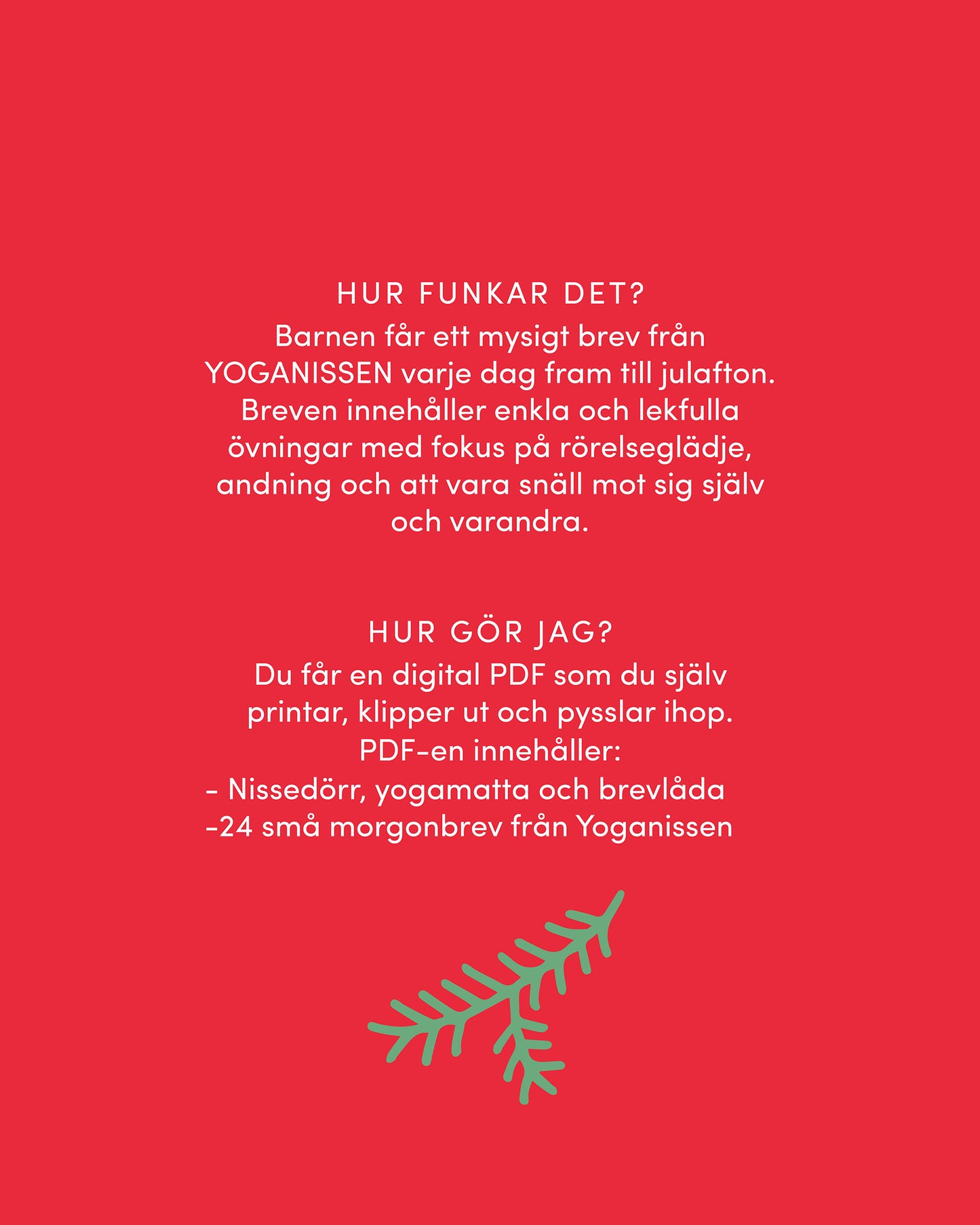 HUR FUNKAR DET?
Barnen får ett mysigt brev från YOGANISSEN varje dag fram till julafton. Breven innehåller enkla och lekfulla övningar med fokus på rörelseglädje, andning och att vara snäll mot sig själv och varandra.

HUR GÖR JAG?
Du får en digital PDF som du själv printar, klipper ut och pysslar ihop. PDF-en innehåller:
- Nissedörr, yogamatta och brevlåda
-24 små morgonbrev från Yoganissen